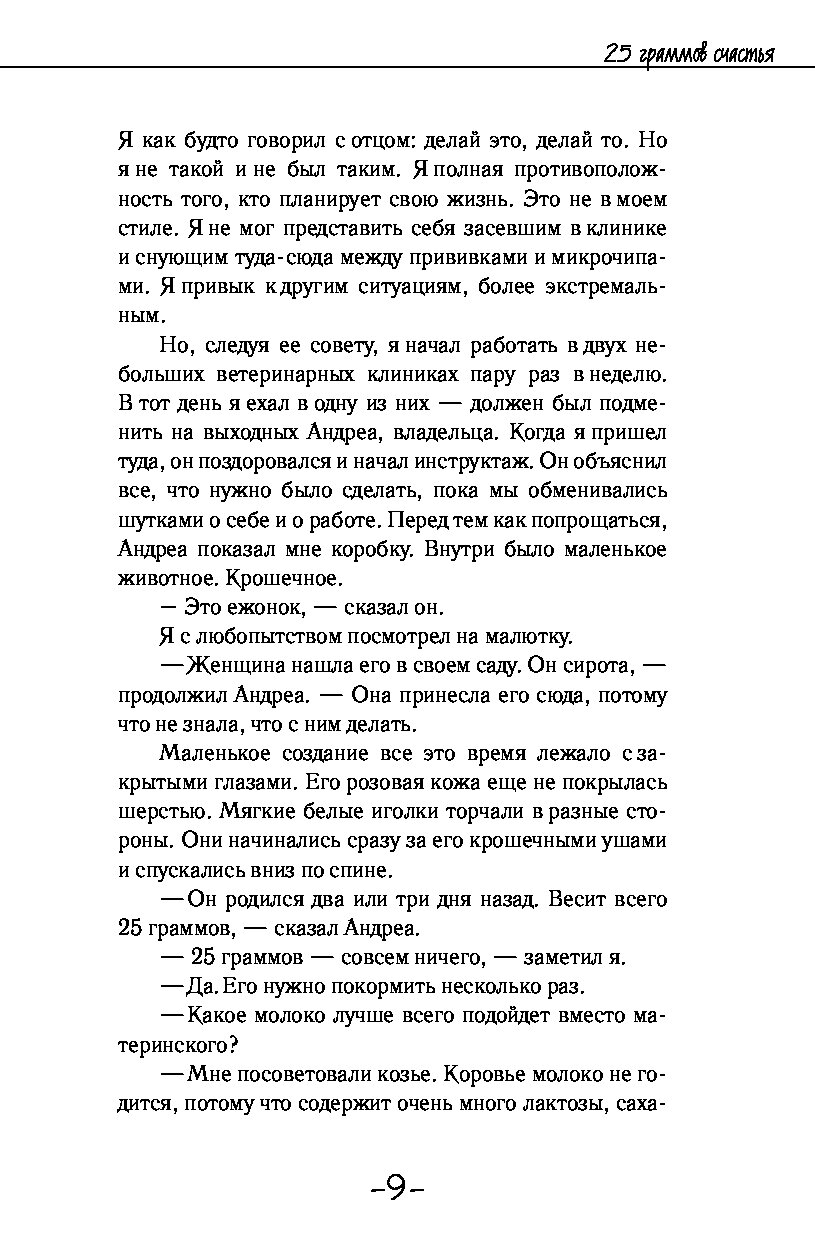 25 граммов счастья

Я как будто говорил с отцом: делай это, делай то. Но я не такой и не был таким. Я полная противоположность того, кто планирует свою жизнь. Это не в моем стиле. Я не мог представить себя засевшим в клинике и снующим туда-сюда между прививками и микрочипами. Я привык к другим ситуациям, более экстремальным.

Но, следуя ее совету, я начал работать в двух небольших ветеринарных клиниках пару раз в неделю. В тот день я ехал в одну из них — должен был подменить на выходных Андреа, владельца. Когда я пришел туда, он поздоровался и начал инструктаж. Он объяснил все, что нужно было сделать, пока мы обменивались шутками о себе и о работе. Перед тем как попрощаться, Андреа показал мне коробку. Внутри было маленькое животное. Крошечное.

— Это ежонок, — сказал он.

Я с любопытством посмотрел на малютку.

— Женщина нашла его в своем саду. Он сирота, — продолжил Андреа. — Она принесла его сюда, потому что не знала, что с ним делать.

Маленькое создание все это время лежало с закрытыми глазами. Его розовая кожа еще не покрылась шерстью. Мягкие белые иголки торчали в разные стороны. Они начинались сразу за его крошечными ушами и спускались вниз по спине.

— Он родился два или три дня назад. Весит всего 25 граммов, — сказал Андреа.

— 25 граммов — совсем ничего, — заметил я.

— Да. Его нужно покормить несколько раз.

— Какое молоко лучше всего подойдет вместо материнского?

— Мне посоветовали козье. Коровье молоко не годится, потому что содержит очень много лактозы, саха-

-9-